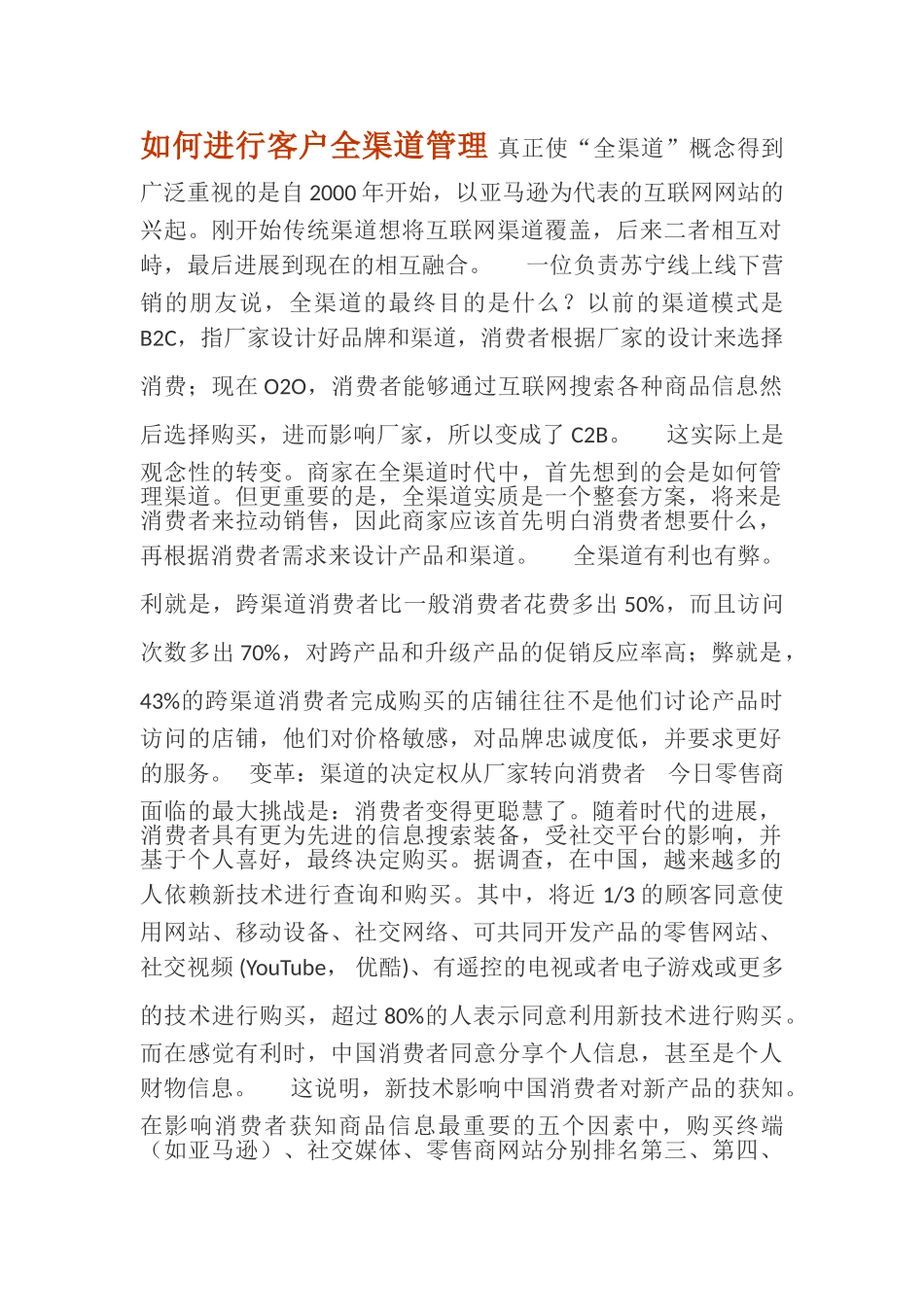 如何进行客户全渠道管理 真正使“全渠道”概念得到广泛重视的是自 2000 年开始，以亚马逊为代表的互联网网站的兴起。刚开始传统渠道想将互联网渠道覆盖，后来二者相互对峙，最后进展到现在的相互融合。 一位负责苏宁线上线下营销的朋友说，全渠道的最终目的是什么？以前的渠道模式是 B2C，指厂家设计好品牌和渠道，消费者根据厂家的设计来选择消费；现在 O2O，消费者能够通过互联网搜索各种商品信息然后选择购买，进而影响厂家，所以变成了 C2B。 这实际上是观念性的转变。商家在全渠道时代中，首先想到的会是如何管理渠道。但更重要的是，全渠道实质是一个整套方案，将来是消费者来拉动销售，因此商家应该首先明白消费者想要什么，再根据消费者需求来设计产品和渠道。 全渠道有利也有弊。利就是，跨渠道消费者比一般消费者花费多出 50%，而且访问次数多出 70%，对跨产品和升级产品的促销反应率高；弊就是，43%的跨渠道消费者完成购买的店铺往往不是他们讨论产品时访问的店铺，他们对价格敏感，对品牌忠诚度低，并要求更好的服务。 变革：渠道的决定权从厂家转向消费者 今日零售商面临的最大挑战是：消费者变得更聪慧了。随着时代的进展，消费者具有更为先进的信息搜索装备，受社交平台的影响，并基于个人喜好，最终决定购买。据调查，在中国，越来越多的人依赖新技术进行查询和购买。其中，将近 1/3 的顾客同意使用网站、移动设备、社交网络、可共同开发产品的零售网站、社交视频 (YouTube， 优酷)、有遥控的电视或者电子游戏或更多的技术进行购买，超过 80%的人表示同意利用新技术进行购买。而在感觉有利时，中国消费者同意分享个人信息，甚至是个人财物信息。 这说明，新技术影响中国消费者对新产品的获知。在影响消费者获知商品信息最重要的五个因素中，购买终端（如亚马逊）、社交媒体、零售商网站分别排名第三、第四、